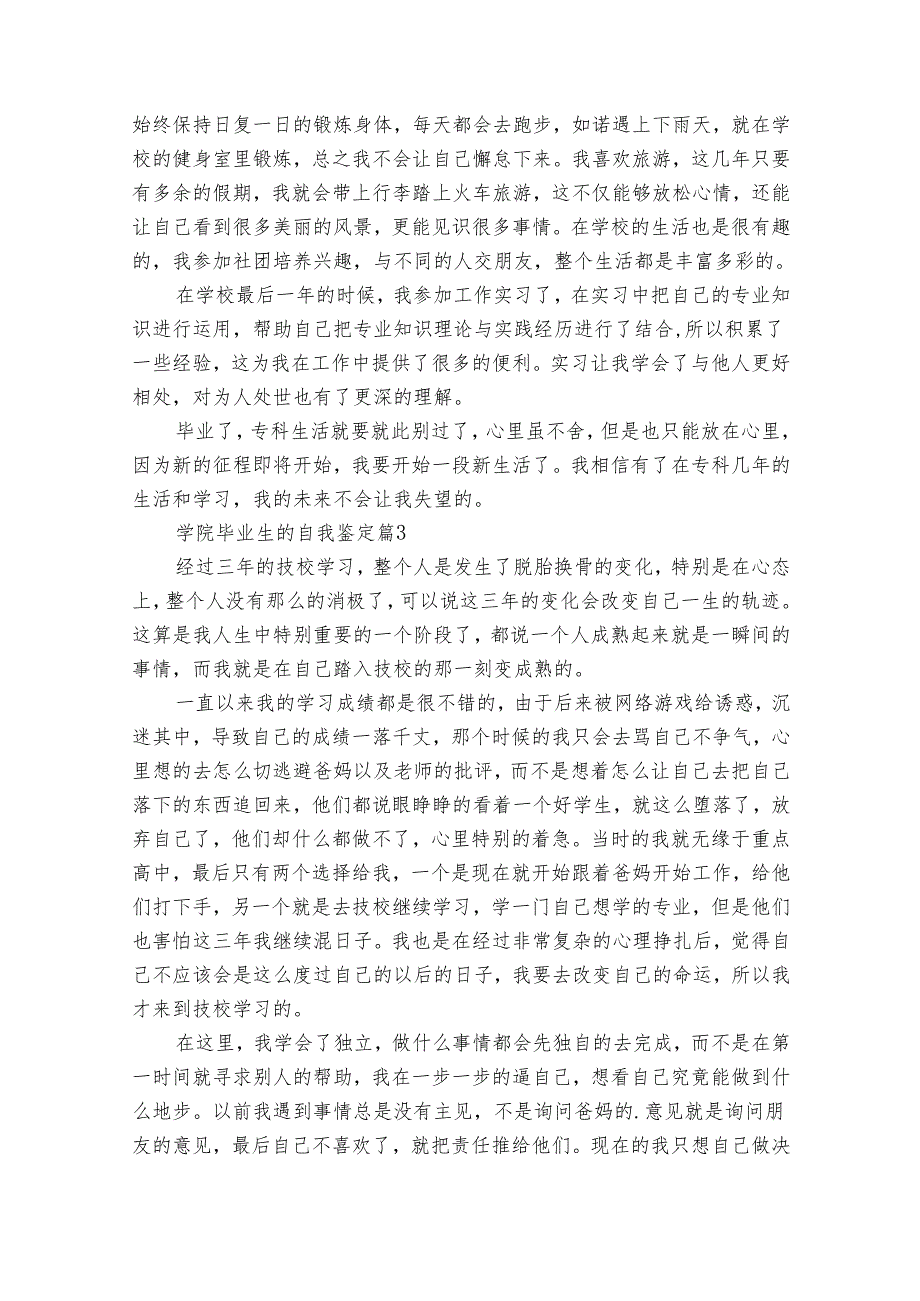 始终保持日复一日的锻炼身体，每天都会去跑步，如诺遇上下雨天，就在学校的健身室里锻炼，总之我不会让自己懈怠下来。我喜欢旅游，这几年只要有多余的假期，我就会带上行李踏上火车旅游，这不仅能够放松心情，还能让自己看到很多美丽的风景，更能见识很多事情。在学校的生活也是很有趣的，我参加社团培养兴趣，与不同的人交朋友，整个生活都是丰富多彩的。

在学校最后一年的时候，我参加工作实习了，在实习中把自己的专业知识进行运用，帮助自己把专业知识理论与实践经历进行了结合,所以积累了一些经验，这为我在工作中提供了很多的便利。实习让我学会了与他人更好相处，对为人处世也有了更深的理解。

毕业了，专科生活就要就此别过了，心里虽不舍，但是也只能放在心里，因为新的征程即将开始，我要开始一段新生活了。我相信有了在专科几年的生活和学习，我的未来不会让我失望的。

学院毕业生的自我鉴定篇3

经过三年的技校学习，整个人是发生了脱胎换骨的变化，特别是在心态上，整个人没有那么的消极了，可以说这三年的变化会改变自己一生的轨迹。这算是我人生中特别重要的一个阶段了，都说一个人成熟起来就是一瞬间的事情，而我就是在自己踏入技校的那一刻变成熟的。

一直以来我的学习成绩都是很不错的，由于后来被网络游戏给诱惑，沉迷其中，导致自己的成绩一落千丈，那个时候的我只会去骂自己不争气，心里想的去怎么切逃避爸妈以及老师的批评，而不是想着怎么让自己去把自己落下的东西追回来，他们都说眼睁睁的看着一个好学生，就这么堕落了，放弃自己了，他们却什么都做不了，心里特别的着急。当时的我就无缘于重点高中，最后只有两个选择给我，一个是现在就开始跟着爸妈开始工作，给他们打下手，另一个就是去技校继续学习，学一门自己想学的专业，但是他们也害怕这三年我继续混日子。我也是在经过非常复杂的心理挣扎后，觉得自己不应该会是这么度过自己的以后的日子，我要去改变自己的命运，所以我才来到技校学习的。

在这里，我学会了独立，做什么事情都会先独自的去完成，而不是在第一时间就寻求别人的帮助，我在一步一步的逼自己，想看自己究竟能做到什么地步。以前我遇到事情总是没有主见，不是询问爸妈的.意见就是询问朋友的意见，最后自己不喜欢了，就把责任推给他们。现在的我只想自己做决